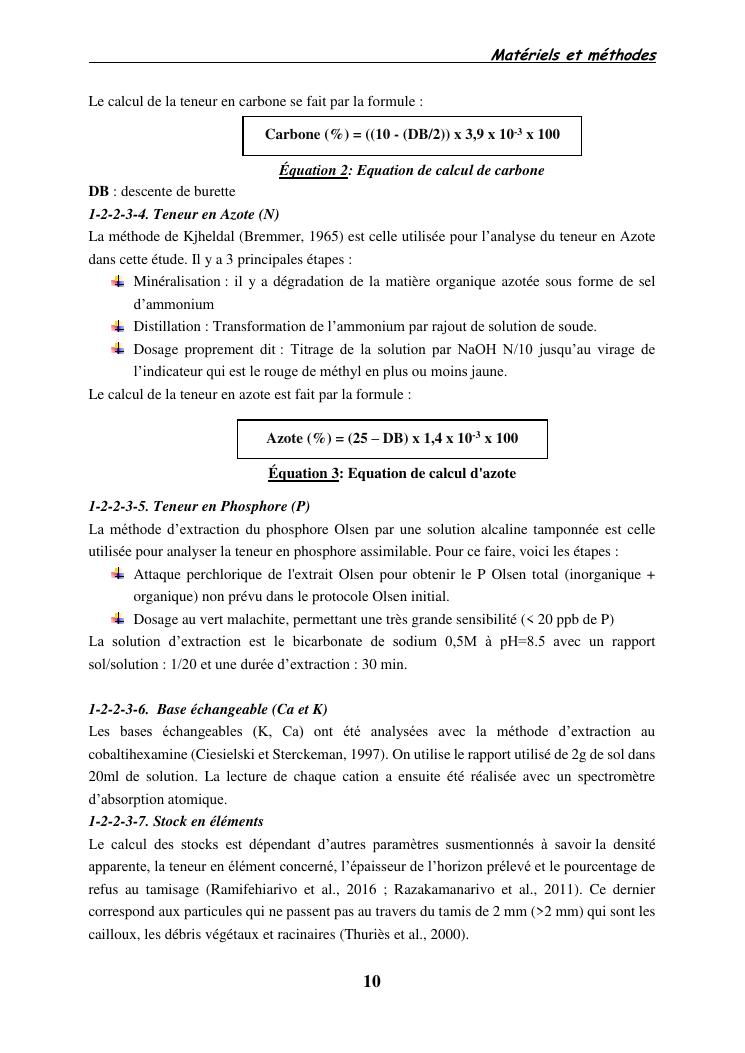 Matériels et méthodes

Le calcul de la teneur en carbone se fait par la formule :

Carbone (%) = ((10 - (DB/2)) x 3,9 x $10^{-3}$ x 100

Équation 2: Equation de calcul de carbone

DB : descente de burette

1-2-2-3-4. Teneur en Azote (N)

La méthode de Kjheldal (Bremmer, 1965) est celle utilisée pour l'analyse du teneur en Azote dans cette étude. Il y a 3 principales étapes :

Minéralisation : il y a dégradation de la matière organique azotée sous forme de sel d'ammonium

Distillation : Transformation de l'ammonium par rajout de solution de soude.

Dosage proprement dit : Titrage de la solution par NaOH N/10 jusqu'au virage de l'indicateur qui est le rouge de méthyl en plus ou moins jaune.

Le calcul de la teneur en azote est fait par la formule :

Azote (%) = (25 – DB) x 1,4 x $10^{-3}$ x 100

Équation 3: Equation de calcul d'azote

1-2-2-3-5. Teneur en Phosphore (P)

La méthode d'extraction du phosphore Olsen par une solution alcaline tamponnée est celle utilisée pour analyser la teneur en phosphore assimilable. Pour ce faire, voici les étapes :

Attaque perchlorique de l'extrait Olsen pour obtenir le P Olsen total (inorganique + organique) non prévu dans le protocole Olsen initial.

Dosage au vert malachite, permettant une très grande sensibilité (< 20 ppb de P)

La solution d'extraction est le bicarbonate de sodium 0,5M à pH=8.5 avec un rapport sol/solution : 1/20 et une durée d'extraction : 30 min.

1-2-2-3-6. Base échangeable (Ca et K)

Les bases échangeables (K, Ca) ont été analysées avec la méthode d'extraction au cobaltihexamine (Ciesielski et Sterckeman, 1997). On utilise le rapport utilisé de 2g de sol dans 20ml de solution. La lecture de chaque cation a ensuite été réalisée avec un spectromètre d'absorption atomique.

1-2-2-3-7. Stock en éléments

Le calcul des stocks est dépendant d'autres paramètres susmentionnés à savoir la densité apparente, la teneur en élément concerné, l'épaisseur de l'horizon prélevé et le pourcentage de refus au tamisage (Ramifehiarivo et al., 2016 ; Razakamanarivo et al., 2011). Ce dernier correspond aux particules qui ne passent pas au travers du tamis de 2 mm (>2 mm) qui sont les cailloux, les débris végétaux et racinaires (Thuriès et al., 2000).

10